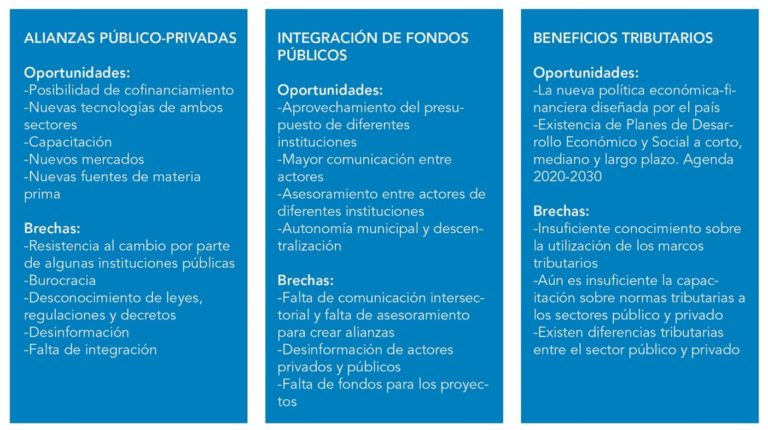 ALIANZAS PÚBLICO-PRIVADAS

Oportunidades:
-Posibilidad de cofinanciamiento
-Nuevas tecnologías de ambos sectores
-Capacitación
-Nuevos mercados
-Nuevas fuentes de materia prima

Brechas:
-Resistencia al cambio por parte de algunas instituciones públicas
-Burocracia
-Desconocimiento de leyes, regulaciones y decretos
-Desinformación
-Falta de integración

INTEGRACIÓN DE FONDOS PÚBLICOS

Oportunidades:
-Aprovechamiento del presupuesto de diferentes instituciones
-Mayor comunicación entre actores
-Asesoramiento entre actores de diferentes instituciones
-Autonomía municipal y descentralización

Brechas:
-Falta de comunicación intersectorial y falta de asesoramiento para crear alianzas
-Desinformación de actores privados y públicos
-Falta de fondos para los proyectos

BENEFICIOS TRIBUTARIOS

Oportunidades:
-La nueva política económica-financiera diseñada por el país
-Existencia de Planes de Desarrollo Económico y Social a corto, mediano y largo plazo. Agenda 2020-2030

Brechas:
-Insuficiente conocimiento sobre la utilización de los marcos tributarios
-Aún es insuficiente la capacitación sobre normas tributarias a los sectores público y privado
-Existen diferencias tributarias entre el sector público y privado